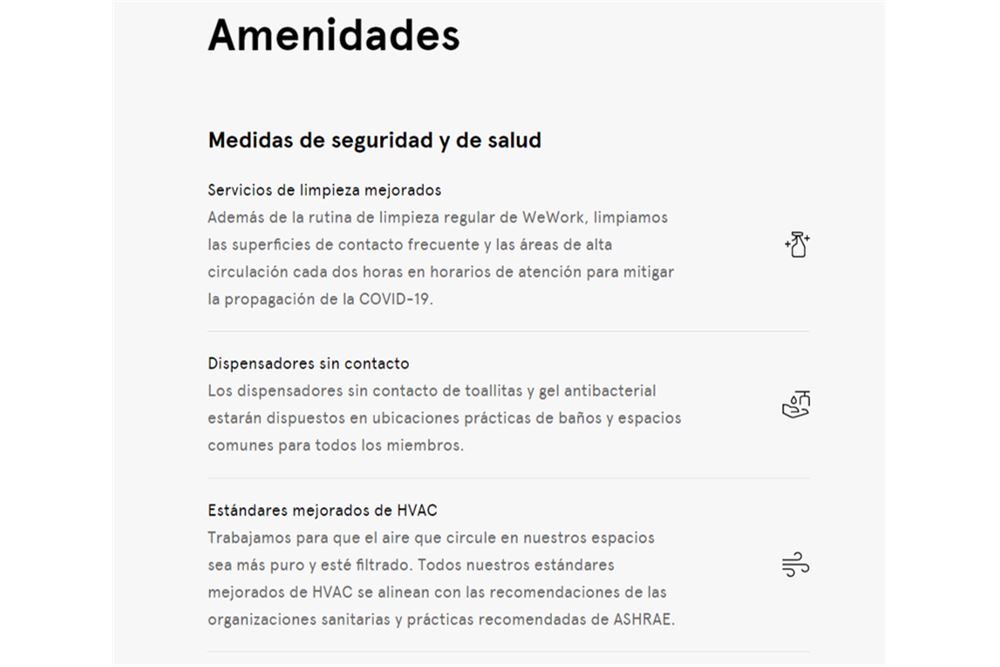 Amenidades

Medidas de seguridad y de salud

Servicios de limpieza mejorados
Además de la rutina de limpieza regular de WeWork, limpiamos las superficies de contacto frecuente y las áreas de alta circulación cada dos horas en horarios de atención para mitigar la propagación de la COVID-19.

Dispensadores sin contacto
Los dispensadores sin contacto de toallitas y gel antibacterial estarán dispuestos en ubicaciones prácticas de baños y espacios comunes para todos los miembros.

Estándares mejorados de HVAC
Trabajamos para que el aire que circule en nuestros espacios sea más puro y esté filtrado. Todos nuestros estándares mejorados de HVAC se alinean con las recomendaciones de las organizaciones sanitarias y prácticas recomendadas de ASHRAE.